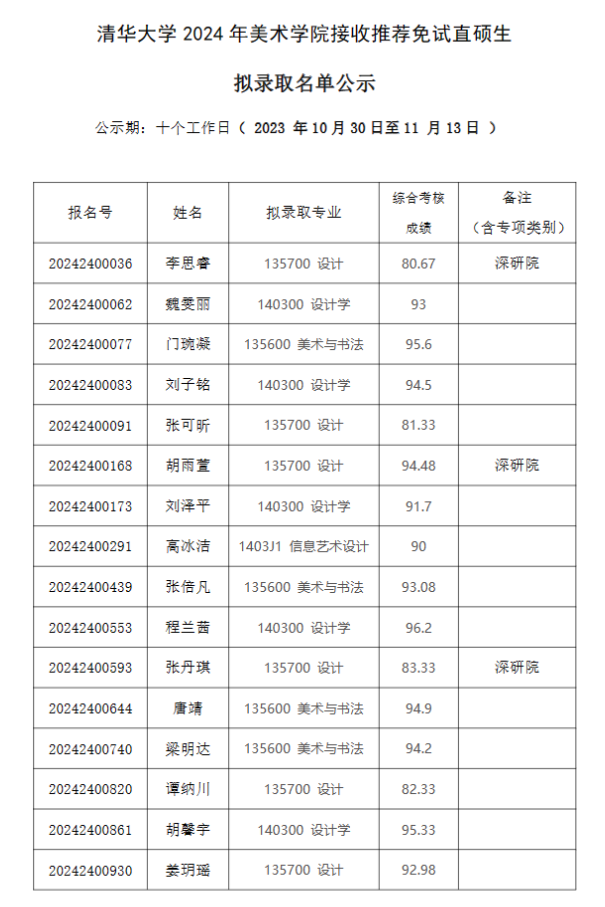 清华大学 2024 年美术学院接收推荐免试直硕生

拟录取名单公示

公示期：十个工作日（ 2023 年 10 月 30 日至 11 月 13 日 ）

| 报名号 | 姓名 | 拟录取专业 | 综合考核成绩 | 备注（含专项类别） |
|---|---|---|---|---|
| 20242400036 | 李思睿 | 135700 设计 | 80.67 | 深研院 |
| 20242400062 | 魏雯丽 | 140300 设计学 | 93 | |
| 20242400077 | 门琬凝 | 135600 美术与书法 | 95.6 | |
| 20242400083 | 刘子铭 | 140300 设计学 | 94.5 | |
| 20242400091 | 张可昕 | 135700 设计 | 81.33 | |
| 20242400168 | 胡雨萱 | 135700 设计 | 94.48 | 深研院 |
| 20242400173 | 刘泽平 | 140300 设计学 | 91.7 | |
| 20242400291 | 高冰洁 | 1403J1 信息艺术设计 | 90 | |
| 20242400439 | 张倍凡 | 135600 美术与书法 | 93.08 | |
| 20242400553 | 程兰茜 | 140300 设计学 | 96.2 | |
| 20242400593 | 张丹琪 | 135700 设计 | 83.33 | 深研院 |
| 20242400644 | 唐靖 | 135600 美术与书法 | 94.9 | |
| 20242400740 | 梁明达 | 135600 美术与书法 | 94.2 | |
| 20242400820 | 谭纳川 | 135700 设计 | 82.33 | |
| 20242400861 | 胡馨宇 | 140300 设计学 | 95.33 | |
| 20242400930 | 姜玥瑶 | 135700 设计 | 92.98 | |